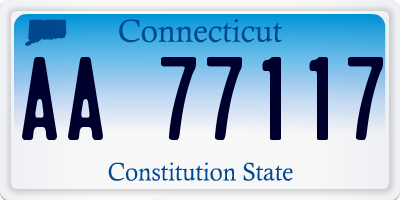 Connecticut

AA 77117

Constitution State